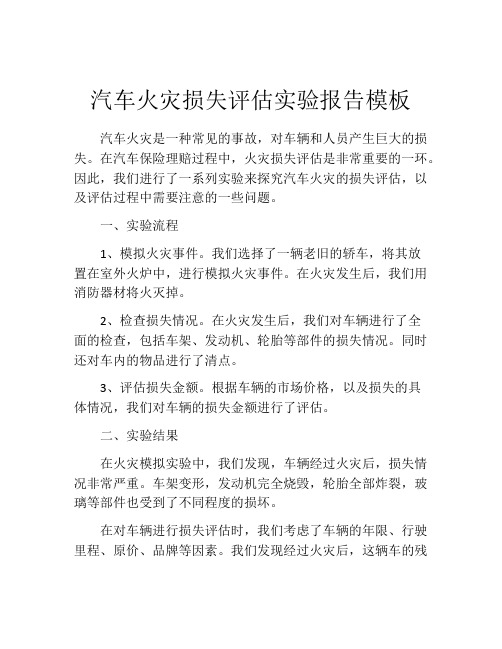 汽车火灾损失评估实验报告模板

汽车火灾是一种常见的事故，对车辆和人员产生巨大的损失。在汽车保险理赔过程中，火灾损失评估是非常重要的一环。因此，我们进行了一系列实验来探究汽车火灾的损失评估，以及评估过程中需要注意的一些问题。

一、实验流程

1、模拟火灾事件。我们选择了一辆老旧的轿车，将其放置在室外火炉中，进行模拟火灾事件。在火灾发生后，我们用消防器材将火灭掉。

2、检查损失情况。在火灾发生后，我们对车辆进行了全面的检查，包括车架、发动机、轮胎等部件的损失情况。同时还对车内的物品进行了清点。

3、评估损失金额。根据车辆的市场价格，以及损失的具体情况，我们对车辆的损失金额进行了评估。

二、实验结果

在火灾模拟实验中，我们发现，车辆经过火灾后，损失情况非常严重。车架变形，发动机完全烧毁，轮胎全部炸裂，玻璃等部件也受到了不同程度的损坏。

在对车辆进行损失评估时，我们考虑了车辆的年限、行驶里程、原价、品牌等因素。我们发现经过火灾后，这辆车的残